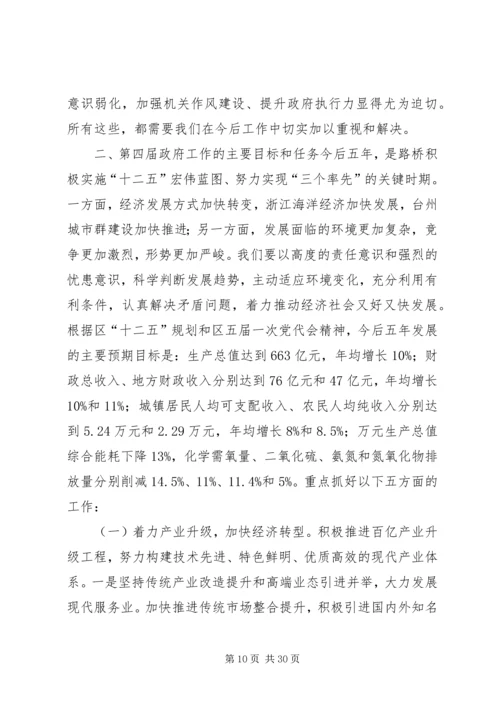 意识弱化，加强机关作风建设、提升政府执行力显得尤为迫切。所有这些，都需要我们在今后工作中切实加以重视和解决。

二、第四届政府工作的主要目标和任务今后五年，是路桥积极实施“十二五”宏伟蓝图、努力实现“三个率先”的关键时期。一方面，经济发展方式加快转变，浙江海洋经济加快发展，台州城市群建设加快推进；另一方面，发展面临的环境更加复杂，竞争更加激烈，形势更加严峻。我们要以高度的责任意识和强烈的忧患意识，科学判断发展趋势，主动适应环境变化，充分利用有利条件，认真解决矛盾问题，着力推动经济社会又好又快发展。根据区“十二五”规划和区五届一次党代会精神，今后五年发展的主要预期目标是：生产总值达到663亿元，年均增长10%；财政总收入、地方财政收入分别达到76亿元和47亿元，年均增长10%和11%；城镇居民人均可支配收入、农民人均纯收入分别达到5.24万元和2.29万元，年均增长8%和8.5%；万元生产总值综合能耗下降13%，化学需氧量、二氧化硫、氨氮和氮氧化物排放量分别削减14.5%、11%、11.4%和5%。重点抓好以下五方面的工作：

（一）着力产业升级，加快经济转型。积极推进百亿产业升级工程，努力构建技术先进、特色鲜明、优质高效的现代产业体系。一是坚持传统产业改造提升和高端业态引进并举，大力发展现代服务业。加快推进传统市场整合提升，积极引进国内外知名

第10页 共30页